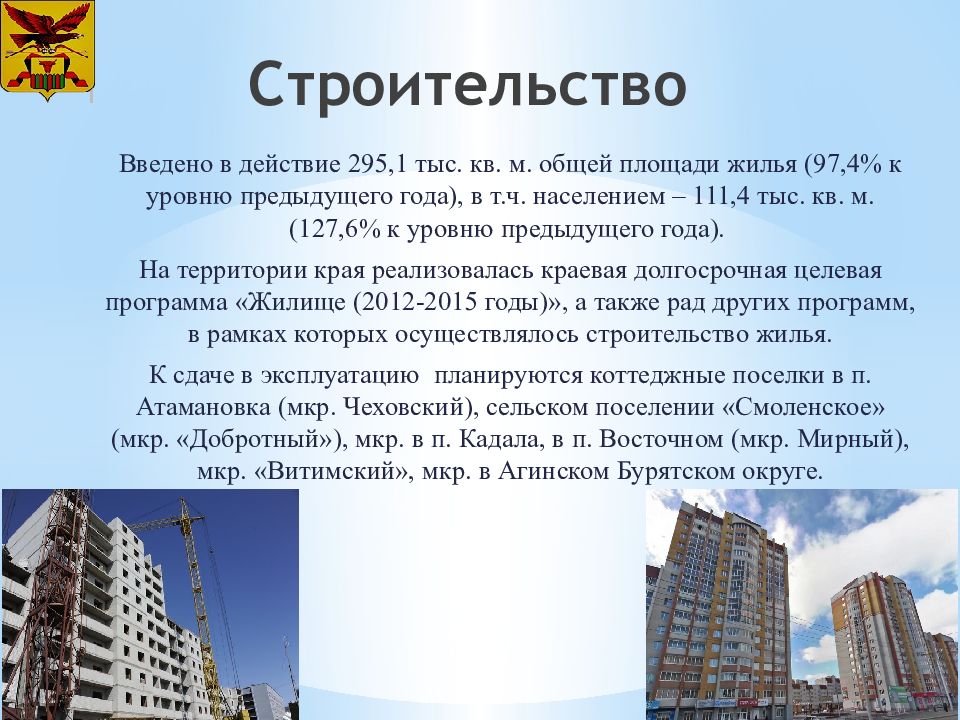 Строительство

Введено в действие 295,1 тыс. кв. м. общей площади жилья (97,4% к уровню предыдущего года), в т.ч. населением – 111,4 тыс. кв. м. (127,6% к уровню предыдущего года).

На территории края реализовалась краевая долгосрочная целевая программа «Жилище (2012-2015 годы)», а также рад других программ, в рамках которых осуществлялось строительство жилья.

К сдаче в эксплуатацию планируются коттеджные поселки в п. Атамановка (мкр. Чеховский), сельском поселении «Смоленское» (мкр. «Добротный»), мкр. в п. Кадала, в п. Восточном (мкр. Мирный), мкр. «Витимский», мкр. в Агинском Бурятском округе.